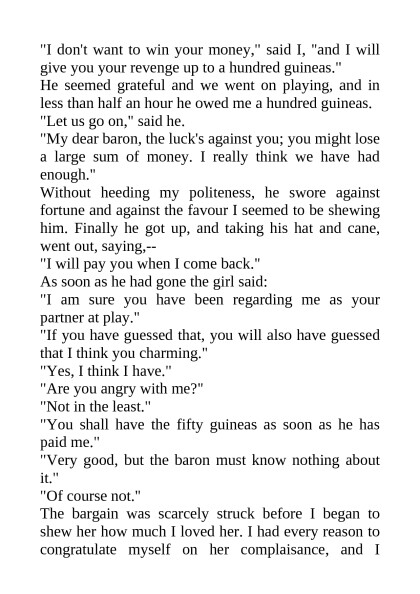 "I don't want to win your money," said I, "and I will give you your revenge up to a hundred guineas."

He seemed grateful and we went on playing, and in less than half an hour he owed me a hundred guineas.

"Let us go on," said he.

"My dear baron, the luck's against you; you might lose a large sum of money. I really think we have had enough."

Without heeding my politeness, he swore against fortune and against the favour I seemed to be shewing him. Finally he got up, and taking his hat and cane, went out, saying,--

"I will pay you when I come back."

As soon as he had gone the girl said:

"I am sure you have been regarding me as your partner at play."

"If you have guessed that, you will also have guessed that I think you charming."

"Yes, I think I have."

"Are you angry with me?"

"Not in the least."

"You shall have the fifty guineas as soon as he has paid me."

"Very good, but the baron must know nothing about it."

"Of course not."

The bargain was scarcely struck before I began to shew her how much I loved her. I had every reason to congratulate myself on her complaisance, and I